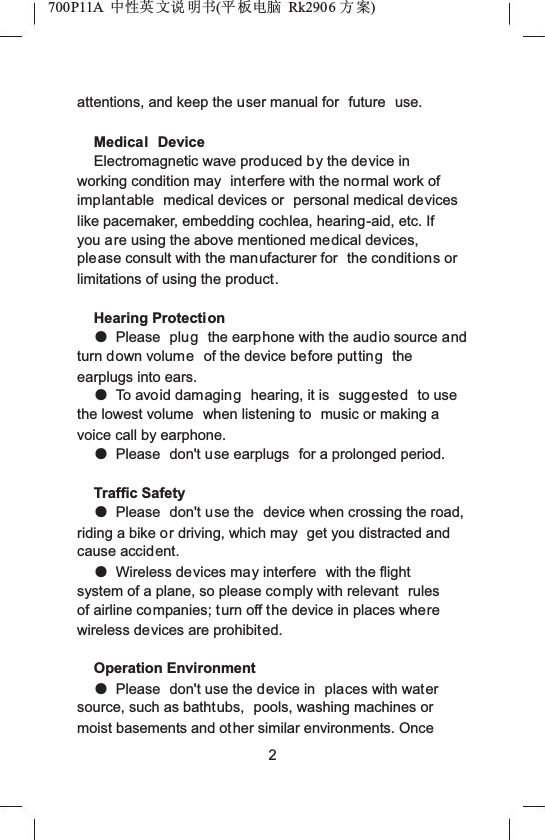 700P11A 中性英文说明书(平板电脑 Rk2906 方案)

attentions, and keep the user manual for future use.

Medical Device
Electromagnetic wave produced by the device in working condition may interfere with the normal work of implantable medical devices or personal medical devices like pacemaker, embedding cochlea, hearing-aid, etc. If you are using the above mentioned medical devices, please consult with the manufacturer for the conditions or limitations of using the product.

Hearing Protection
● Please plug the earphone with the audio source and turn down volume of the device before putting the earplugs into ears.
● To avoid damaging hearing, it is suggested to use the lowest volume when listening to music or making a voice call by earphone.
● Please don't use earplugs for a prolonged period.

Traffic Safety
● Please don't use the device when crossing the road, riding a bike or driving, which may get you distracted and cause accident.
● Wireless devices may interfere with the flight system of a plane, so please comply with relevant rules of airline companies; turn off the device in places where wireless devices are prohibited.

Operation Environment
● Please don't use the device in places with water source, such as bathtubs, pools, washing machines or moist basements and other similar environments. Once

2